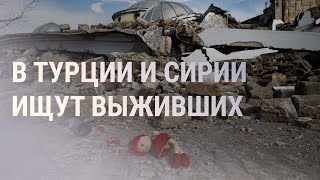 В ТУРЦИИ И СИРИИ ИЩУТ ВЫЖИВШИХ